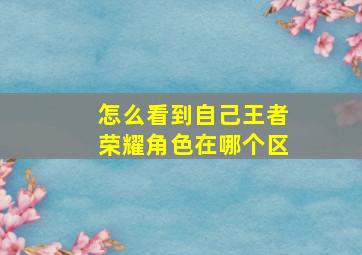 怎么看到自己王者荣耀角色在哪个区